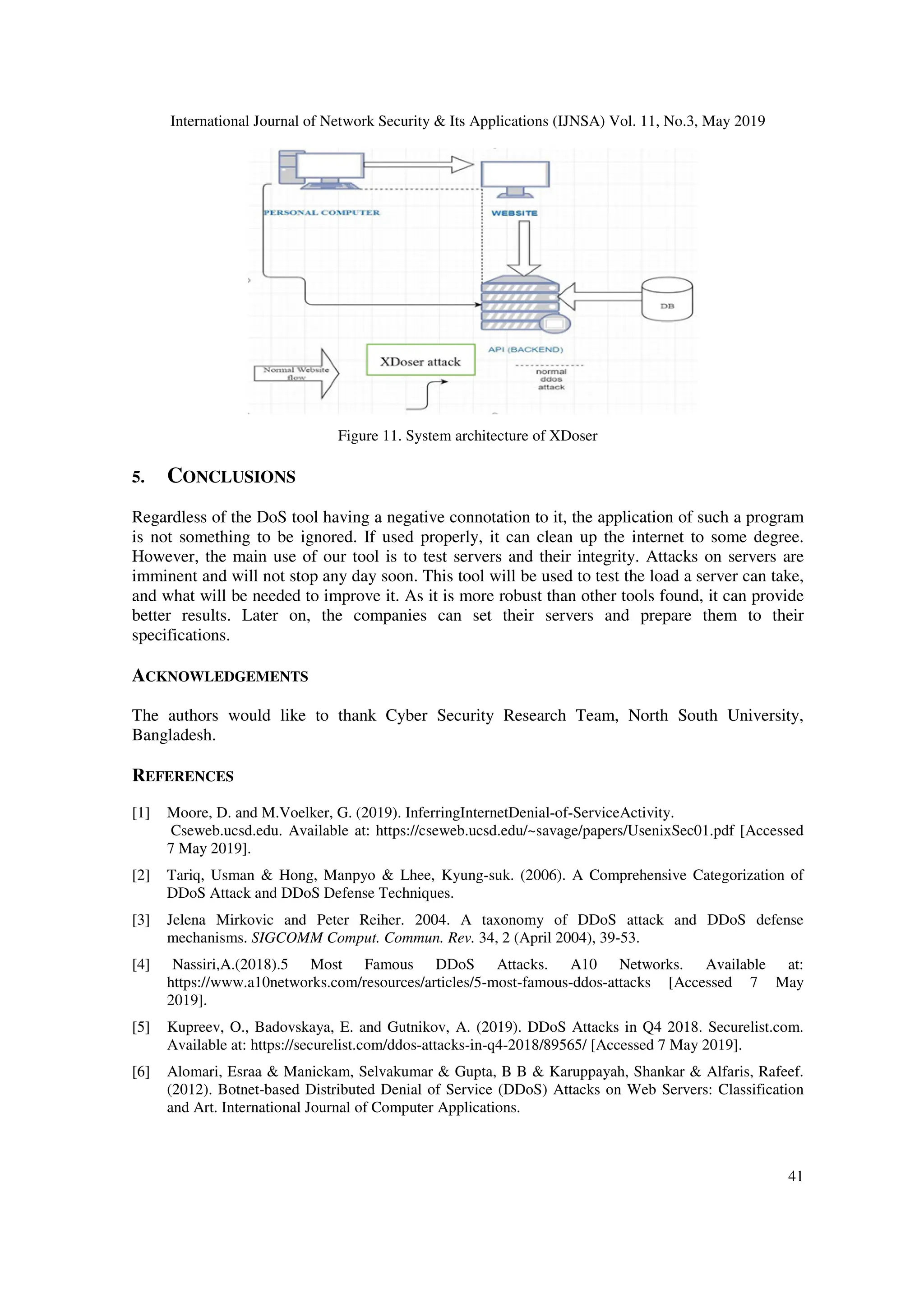 International Journal of Network Security & Its Applications (IJNSA) Vol. 11, No.3, May 2019

PERSONAL COMPUTER

WEBSITE

DB

API (BACKEND)

Normal Website flow

XDoser attack

normal ddos attack

Figure 11. System architecture of XDoser

5. CONCLUSIONS

Regardless of the DoS tool having a negative connotation to it, the application of such a program is not something to be ignored. If used properly, it can clean up the internet to some degree. However, the main use of our tool is to test servers and their integrity. Attacks on servers are imminent and will not stop any day soon. This tool will be used to test the load a server can take, and what will be needed to improve it. As it is more robust than other tools found, it can provide better results. Later on, the companies can set their servers and prepare them to their specifications.

ACKNOWLEDGEMENTS

The authors would like to thank Cyber Security Research Team, North South University, Bangladesh.

REFERENCES

[1] Moore, D. and M.Voelker, G. (2019). InferringInternetDenial-of-ServiceActivity. Cseweb.ucsd.edu. Available at: https://cseweb.ucsd.edu/~savage/papers/UsenixSec01.pdf [Accessed 7 May 2019].

[2] Tariq, Usman & Hong, Manpyo & Lhee, Kyung-suk. (2006). A Comprehensive Categorization of DDoS Attack and DDoS Defense Techniques.

[3] Jelena Mirkovic and Peter Reiher. 2004. A taxonomy of DDoS attack and DDoS defense mechanisms. SIGCOMM Comput. Commun. Rev. 34, 2 (April 2004), 39-53.

[4] Nassiri,A.(2018).5 Most Famous DDoS Attacks. A10 Networks. Available at: https://www.a10networks.com/resources/articles/5-most-famous-ddos-attacks [Accessed 7 May 2019].

[5] Kupreev, O., Badovskaya, E. and Gutnikov, A. (2019). DDoS Attacks in Q4 2018. Securelist.com. Available at: https://securelist.com/ddos-attacks-in-q4-2018/89565/ [Accessed 7 May 2019].

[6] Alomari, Esraa & Manickam, Selvakumar & Gupta, B B & Karuppayah, Shankar & Alfaris, Rafeef. (2012). Botnet-based Distributed Denial of Service (DDoS) Attacks on Web Servers: Classification and Art. International Journal of Computer Applications.

41